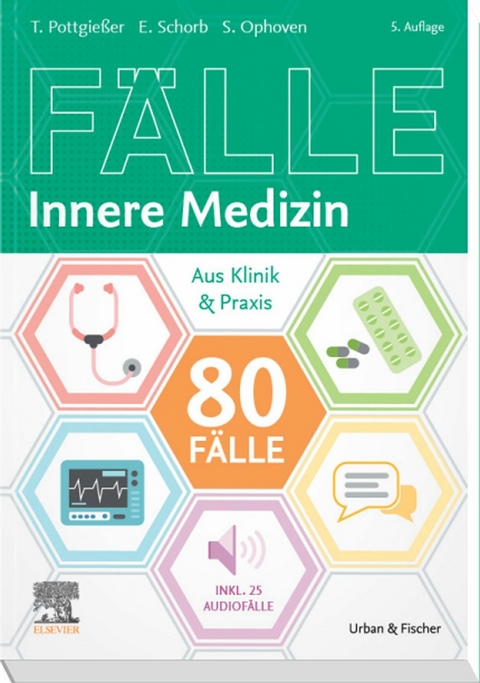 T. Pottgießer E. Schorb S. Ophoven

5. Auflage

FÄLLE

Innere Medizin

Aus Klinik & Praxis

80 FÄLLE

INKL. 25 AUDIOFÄLLE

ELSEVIER

Urban & Fischer